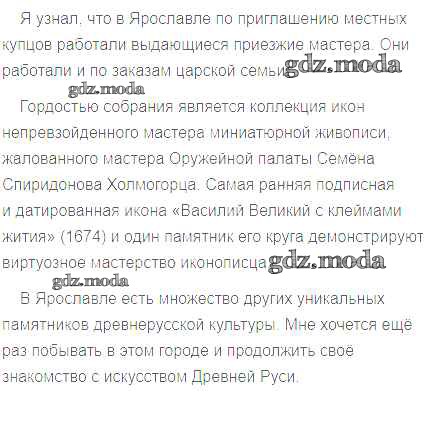 Я узнал, что в Ярославле по приглашению местных купцов работали выдающиеся приезжие мастера. Они работали и по заказам царской семьи.

Гордостью собрания является коллекция икон непревзойденного мастера миниатюрной живописи, жалованного мастера Оружейной палаты Семёна Спиридонова Холмогорца. Самая ранняя подписная и датированная икона «Василий Великий с клеймами жития» (1674) и один памятник его круга демонстрируют виртуозное мастерство иконописца.

В Ярославле есть множество других уникальных памятников древнерусской культуры. Мне хочется ещё раз побывать в этом городе и продолжить своё знакомство с искусством Древней Руси.

gdz.moda